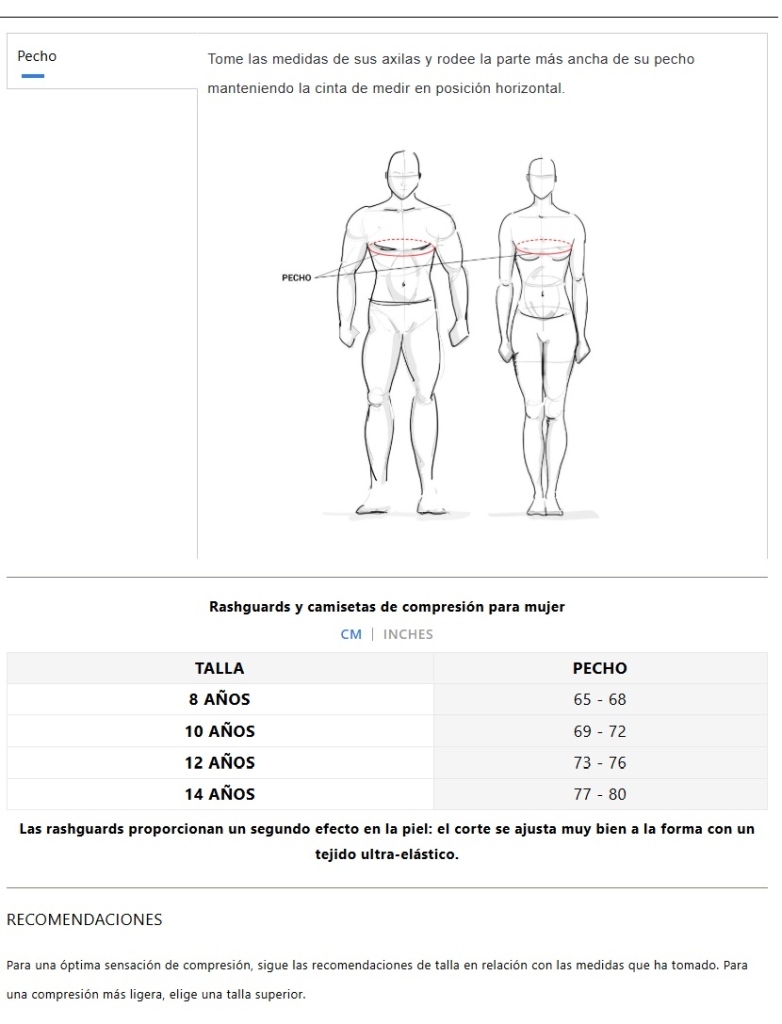 Pecho

Tome las medidas de sus axilas y rodee la parte más ancha de su pecho manteniendo la cinta de medir en posición horizontal.

PECHO

Rashguards y camisetas de compresión para mujer

CM | INCHES

| TALLA | PECHO |
|---|---|
| 8 AÑOS | 65 - 68 |
| 10 AÑOS | 69 - 72 |
| 12 AÑOS | 73 - 76 |
| 14 AÑOS | 77 - 80 |

Las rashguards proporcionan un segundo efecto en la piel: el corte se ajusta muy bien a la forma con un tejido ultra-elástico.

RECOMENDACIONES

Para una óptima sensación de compresión, sigue las recomendaciones de talla en relación con las medidas que ha tomado. Para una compresión más ligera, elige una talla superior.